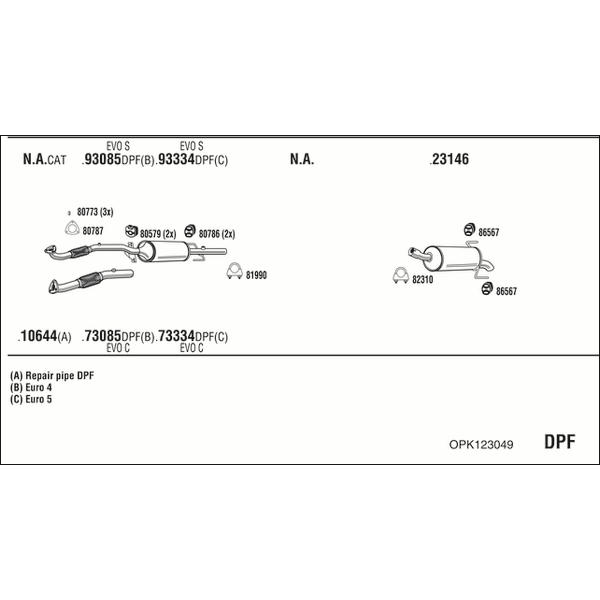 EVO S EVO S
N.A.CAT .93085DPF(B).93334DPF(C) N.A. .23146

80773 (3x)
80787
80579 (2x)
80786 (2x)
81990
86567
82310
86567

.10644(A) .73085DPF(B).73334DPF(C)
EVO C EVO C

(A) Repair pipe DPF
(B) Euro 4
(C) Euro 5

OPK123049 DPF